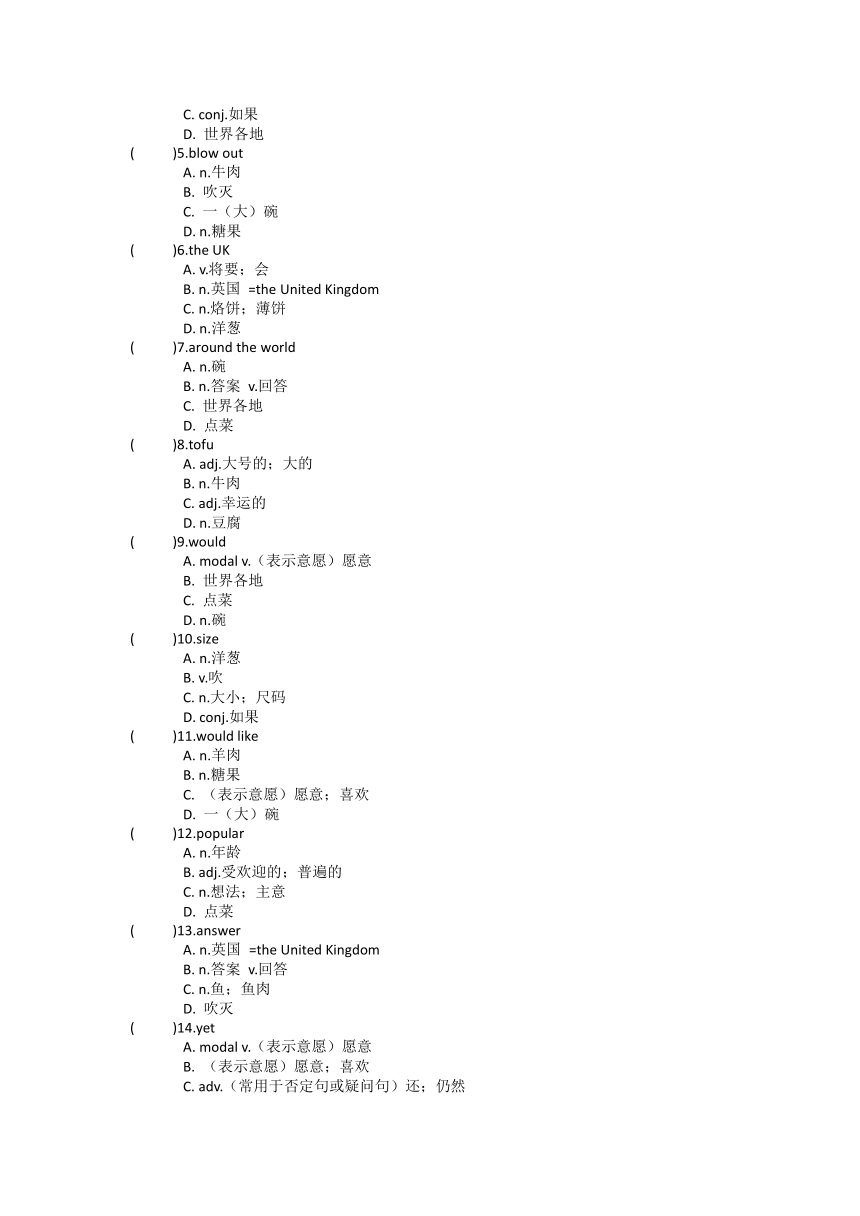 C. conj.如果
D. 世界各地
(　　)5.blow out
A. n.牛肉
B. 吹灭
C. 一（大）碗
D. n.糖果
(　　)6.the UK
A. v.将要；会
B. n.英国 =the United Kingdom
C. n.烙饼；薄饼
D. n.洋葱
(　　)7.around the world
A. n.碗
B. n.答案 v.回答
C. 世界各地
D. 点菜
(　　)8.tofu
A. adj.大号的；大的
B. n.牛肉
C. adj.幸运的
D. n.豆腐
(　　)9.would
A. modal v.（表示意愿）愿意
B. 世界各地
C. 点菜
D. n.碗
(　　)10.size
A. n.洋葱
B. v.吹
C. n.大小；尺码
D. conj.如果
(　　)11.would like
A. n.羊肉
B. n.糖果
C. （表示意愿）愿意；喜欢
D. 一（大）碗
(　　)12.popular
A. n.年龄
B. adj.受欢迎的；普遍的
C. n.想法；主意
D. 点菜
(　　)13.answer
A. n.英国 =the United Kingdom
B. n.答案 v.回答
C. n.鱼；鱼肉
D. 吹灭
(　　)14.yet
A. modal v.（表示意愿）愿意
B. （表示意愿）愿意；喜欢
C. adv.（常用于否定句或疑问句）还；仍然